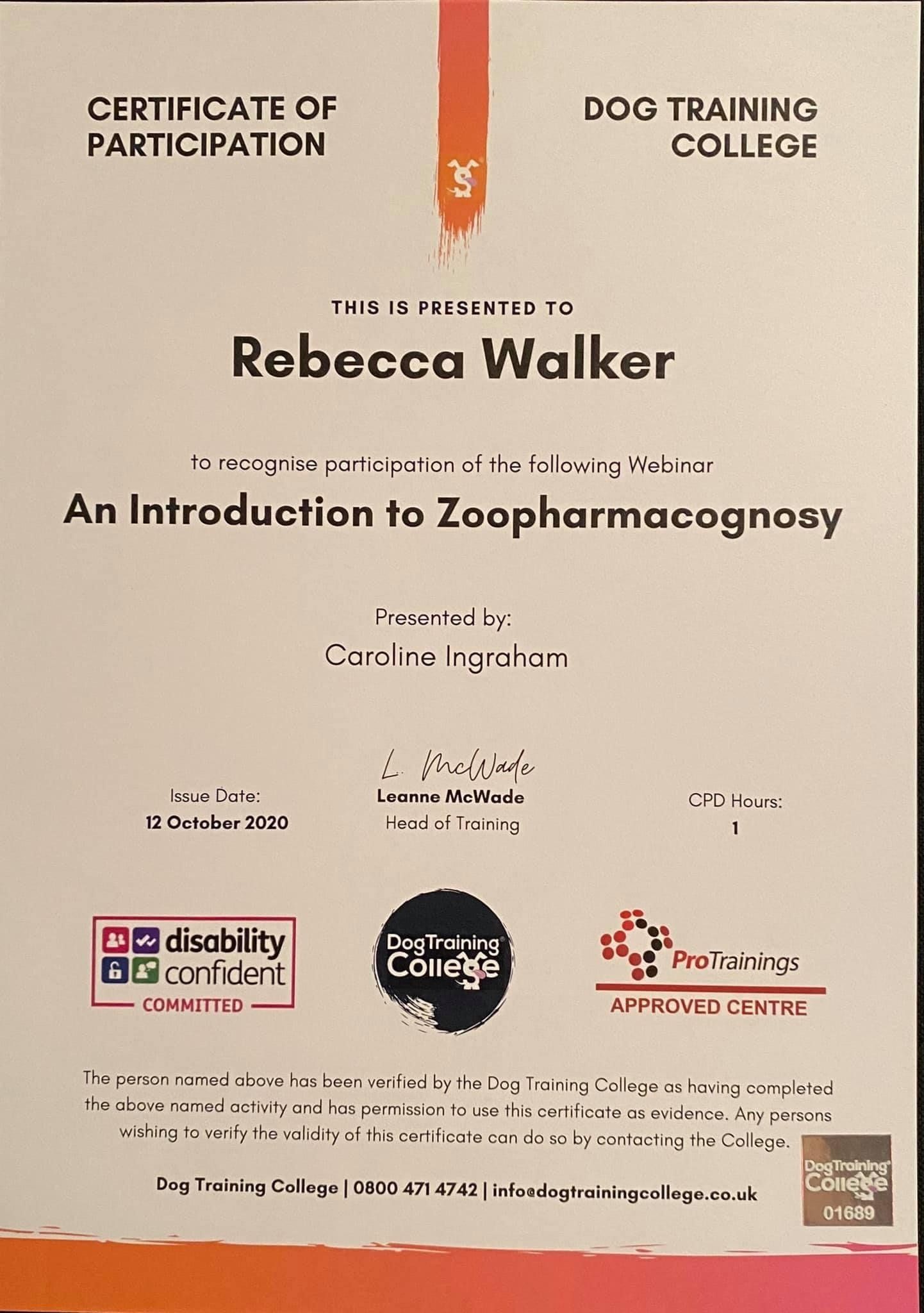 CERTIFICATE OF PARTICIPATION

DOG TRAINING COLLEGE

THIS IS PRESENTED TO

Rebecca Walker

to recognise participation of the following Webinar

An Introduction to Zoopharmacognosy

Presented by:

Caroline Ingraham

Issue Date:
12 October 2020

L. McWade
Leanne McWade
Head of Training

CPD Hours:
1

disability confident COMMITTED

DogTraining College

ProTrainings APPROVED CENTRE

The person named above has been verified by the Dog Training College as having completed the above named activity and has permission to use this certificate as evidence. Any persons wishing to verify the validity of this certificate can do so by contacting the College.

Dog Training College | 0800 471 4742 | info@dogtrainingcollege.co.uk

DogTraining College 01689